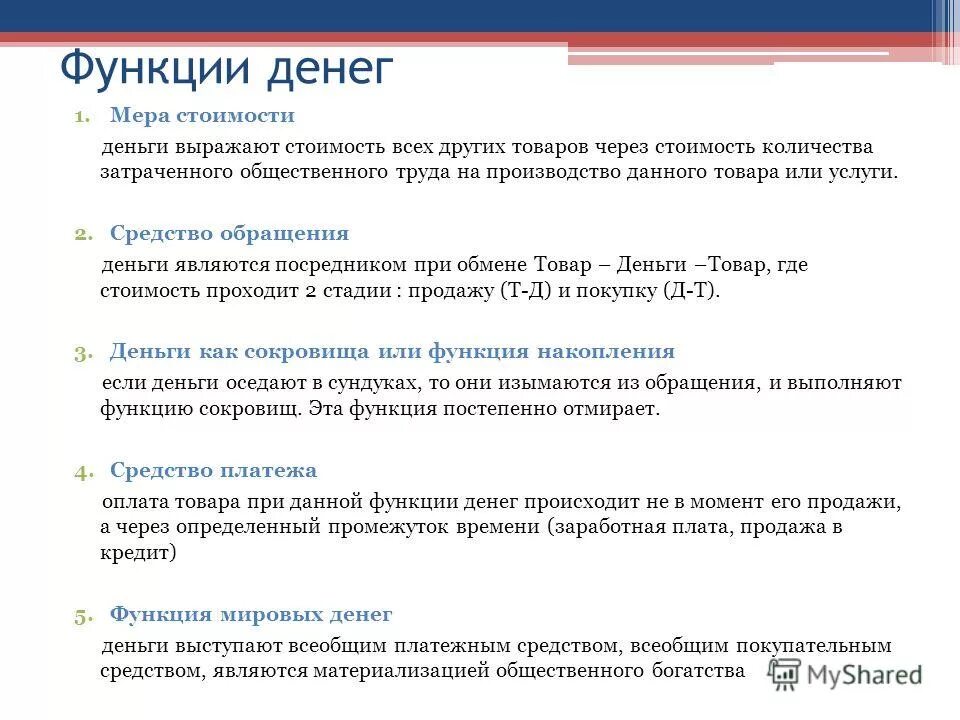 Функции денег

1. Мера стоимости

деньги выражают стоимость всех других товаров через стоимость количества затраченного общественного труда на производство данного товара или услуги.

2. Средство обращения

деньги являются посредником при обмене Товар – Деньги –Товар, где стоимость проходит 2 стадии : продажу (Т-Д) и покупку (Д-Т).

3. Деньги как сокровища или функция накопления

если деньги оседают в сундуках, то они изымаются из обращения, и выполняют функцию сокровищ. Эта функция постепенно отмирает.

4. Средство платежа

оплата товара при данной функции денег происходит не в момент его продажи, а через определенный промежуток времени (заработная плата, продажа в кредит)

5. Функция мировых денег

деньги выступают всеобщим платежным средством, всеобщим покупательным средством, являются материализацией общественного богатства

MyShared